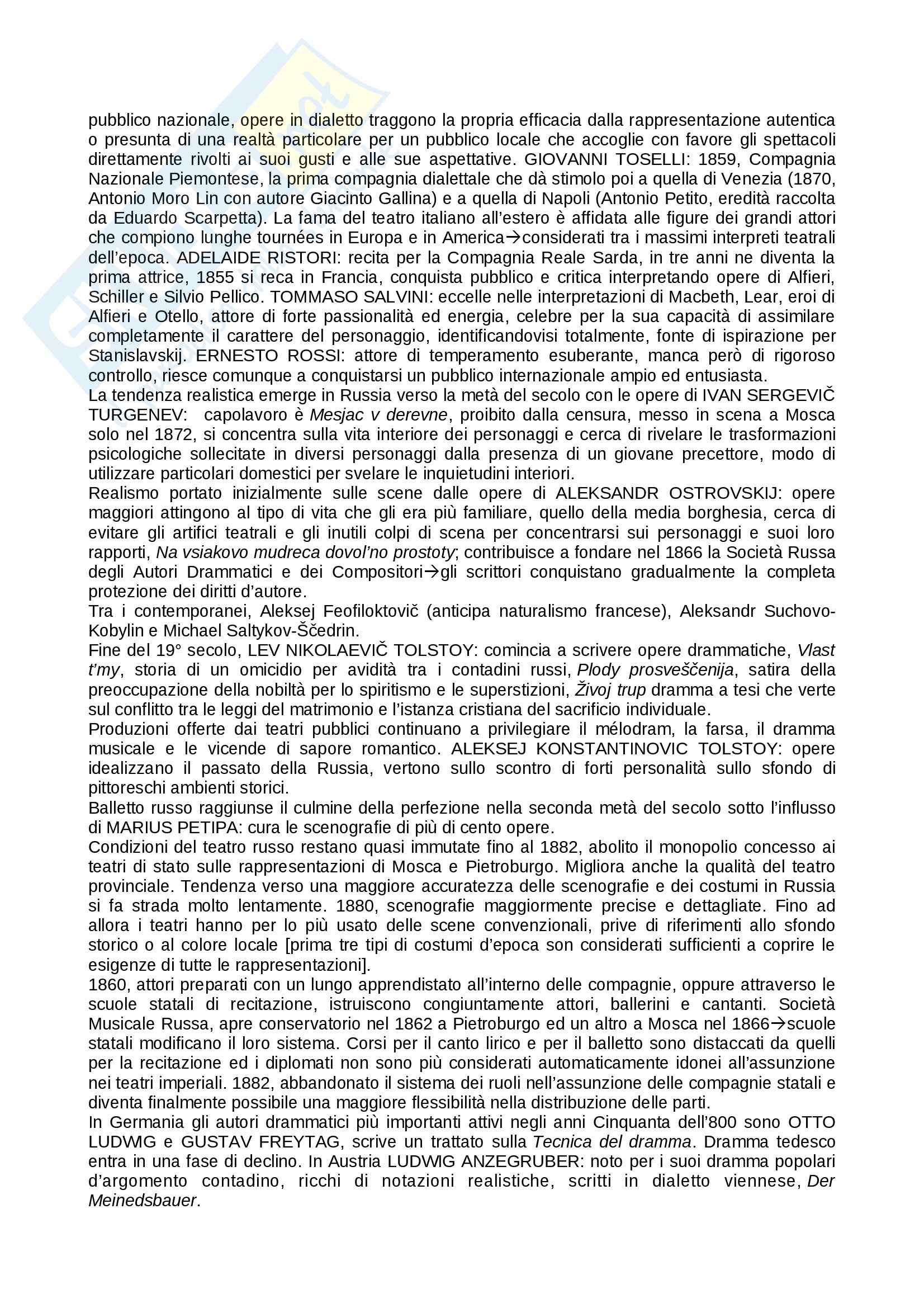 pubblico nazionale, opere in dialetto traggono la propria efficacia dalla rappresentazione autentica o presunta di una realtà particolare per un pubblico locale che accoglie con favore gli spettacoli direttamente rivolti ai suoi gusti e alle sue aspettative. GIOVANNI TOSELLI: 1859, Compagnia Nazionale Piemontese, la prima compagnia dialettale che dà stimolo poi a quella di Venezia (1870, Antonio Moro Lin con autore Giacinto Gallina) e a quella di Napoli (Antonio Petito, eredità raccolta da Eduardo Scarpetta). La fama del teatro italiano all'estero è affidata alle figure dei grandi attori che compiono lunghe tournées in Europa e in America→considerati tra i massimi interpreti teatrali dell'epoca. ADELAIDE RISTORI: recita per la Compagnia Reale Sarda, in tre anni ne diventa la prima attrice, 1855 si reca in Francia, conquista pubblico e critica interpretando opere di Alfieri, Schiller e Silvio Pellico. TOMMASO SALVINI: eccelle nelle interpretazioni di Macbeth, Lear, eroi di Alfieri e Otello, attore di forte passionalità ed energia, celebre per la sua capacità di assimilare completamente il carattere del personaggio, identificandovisi totalmente, fonte di ispirazione per Stanislavskij. ERNESTO ROSSI: attore di temperamento esuberante, manca però di rigoroso controllo, riesce comunque a conquistarsi un pubblico internazionale ampio ed entusiasta.
La tendenza realistica emerge in Russia verso la metà del secolo con le opere di IVAN SERGEVIČ TURGENEV: capolavoro è Mesjac v derevne, proibito dalla censura, messo in scena a Mosca solo nel 1872, si concentra sulla vita interiore dei personaggi e cerca di rivelare le trasformazioni psicologiche sollecitate in diversi personaggi dalla presenza di un giovane precettore, modo di utilizzare particolari domestici per svelare le inquietudini interiori.
Realismo portato inizialmente sulle scene dalle opere di ALEKSANDR OSTROVSKIJ: opere maggiori attingono al tipo di vita che gli era più familiare, quello della media borghesia, cerca di evitare gli artifici teatrali e gli inutili colpi di scena per concentrarsi sui personaggi e suoi loro rapporti, Na vsiakovo mudreca dovol'no prostoty; contribuisce a fondare nel 1866 la Società Russa degli Autori Drammatici e dei Compositori→gli scrittori conquistano gradualmente la completa protezione dei diritti d'autore.
Tra i contemporanei, Aleksej Feofiloktovič (anticipa naturalismo francese), Aleksandr Suchovo-Kobylin e Michael Saltykov-Ščedrin.
Fine del 19° secolo, LEV NIKOLAEVIČ TOLSTOY: comincia a scrivere opere drammatiche, Vlast t'my, storia di un omicidio per avidità tra i contadini russi, Plody prosveščenija, satira della preoccupazione della nobiltà per lo spiritismo e le superstizioni, Živoj trup dramma a tesi che verte sul conflitto tra le leggi del matrimonio e l'istanza cristiana del sacrificio individuale.
Produzioni offerte dai teatri pubblici continuano a privilegiare il mélodram, la farsa, il dramma musicale e le vicende di sapore romantico. ALEKSEJ KONSTANTINOVIC TOLSTOY: opere idealizzano il passato della Russia, vertono sullo scontro di forti personalità sullo sfondo di pittoreschi ambienti storici.
Balletto russo raggiunse il culmine della perfezione nella seconda metà del secolo sotto l'influsso di MARIUS PETIPA: cura le scenografie di più di cento opere.
Condizioni del teatro russo restano quasi immutate fino al 1882, abolito il monopolio concesso ai teatri di stato sulle rappresentazioni di Mosca e Pietroburgo. Migliora anche la qualità del teatro provinciale. Tendenza verso una maggiore accuratezza delle scenografie e dei costumi in Russia si fa strada molto lentamente. 1880, scenografie maggiormente precise e dettagliate. Fino ad allora i teatri hanno per lo più usato delle scene convenzionali, prive di riferimenti allo sfondo storico o al colore locale [prima tre tipi di costumi d'epoca son considerati sufficienti a coprire le esigenze di tutte le rappresentazioni].
1860, attori preparati con un lungo apprendistato all'interno delle compagnie, oppure attraverso le scuole statali di recitazione, istruiscono congiuntamente attori, ballerini e cantanti. Società Musicale Russa, apre conservatorio nel 1862 a Pietroburgo ed un altro a Mosca nel 1866→scuole statali modificano il loro sistema. Corsi per il canto lirico e per il balletto sono distaccati da quelli per la recitazione ed i diplomati non sono più considerati automaticamente idonei all'assunzione nei teatri imperiali. 1882, abbandonato il sistema dei ruoli nell'assunzione delle compagnie statali e diventa finalmente possibile una maggiore flessibilità nella distribuzione delle parti.
In Germania gli autori drammatici più importanti attivi negli anni Cinquanta dell'800 sono OTTO LUDWIG e GUSTAV FREYTAG, scrive un trattato sulla Tecnica del dramma. Dramma tedesco entra in una fase di declino. In Austria LUDWIG ANZEGRUBER: noto per i suoi dramma popolari d'argomento contadino, ricchi di notazioni realistiche, scritti in dialetto viennese, Der Meinedsbauer.